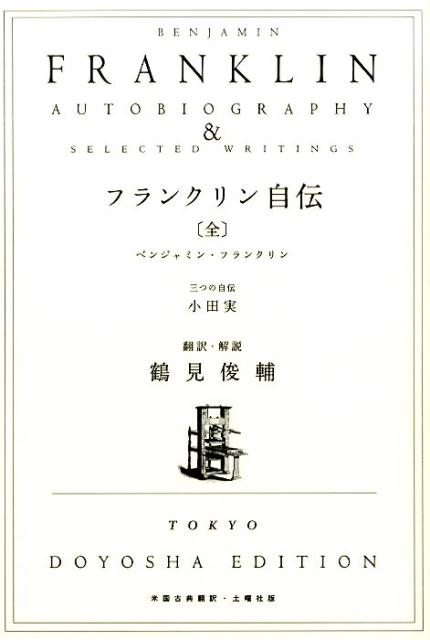 BENJAMIN
FRANKLIN
AUTOBIOGRAPHY
&
SELECTED WRITINGS

フランクリン自伝
〔全〕
ベンジャミン・フランクリン

三つの自伝
小田実

翻訳・解説
鶴見俊輔

TOKYO
DOYOSHA EDITION

米国古典翻訳・土曜社版